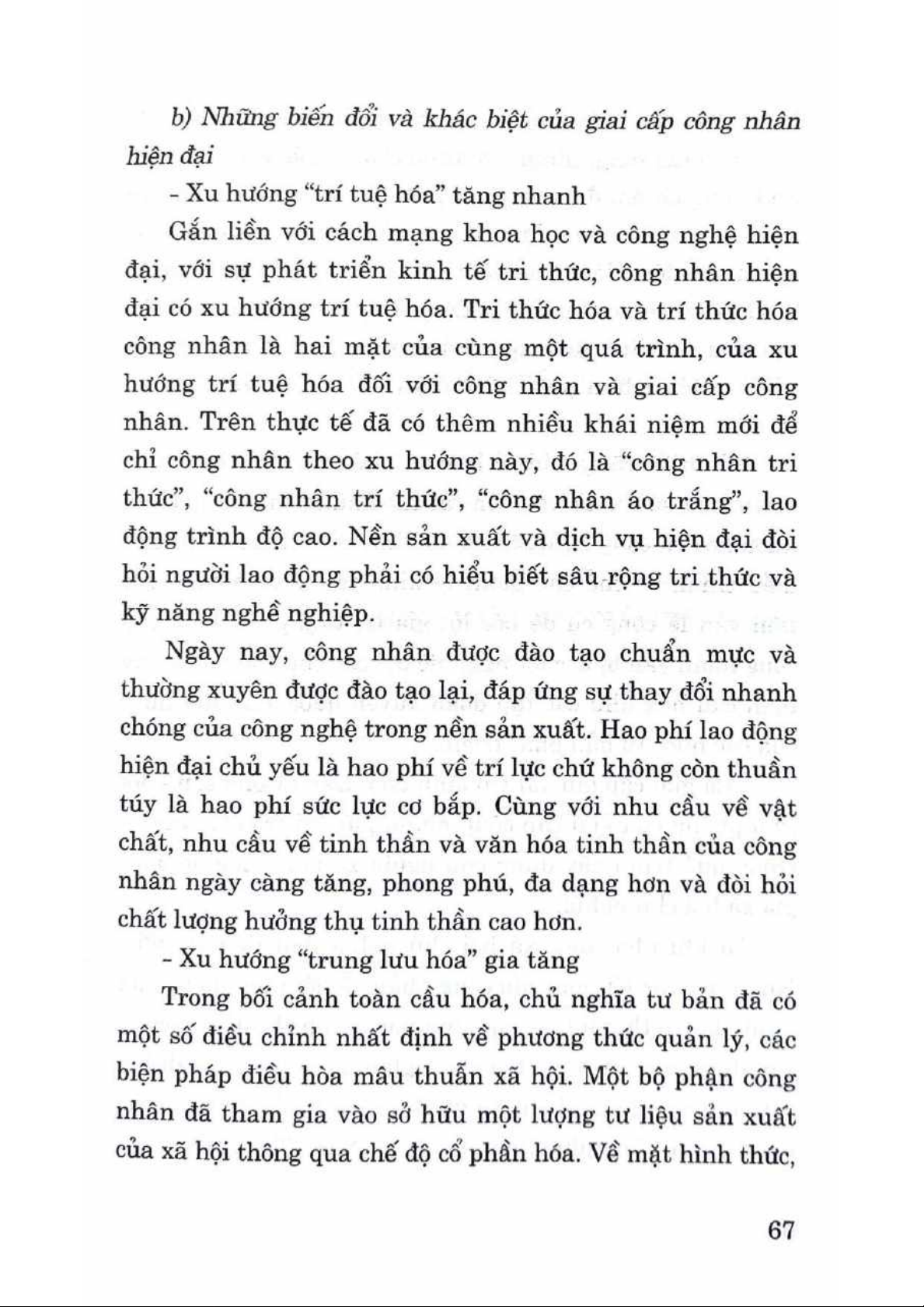 b) Những biến đổi và khác biệt của giai cấp công nhân hiện đại

- Xu hướng "trí tuệ hóa" tăng nhanh

Gắn liền với cách mạng khoa học và công nghệ hiện đại, với sự phát triển kinh tế tri thức, công nhân hiện đại có xu hướng trí tuệ hóa. Tri thức hóa và trí thức hóa công nhân là hai mặt của cùng một quá trình, của xu hướng trí tuệ hóa đối với công nhân và giai cấp công nhân. Trên thực tế đã có thêm nhiều khái niệm mới để chỉ công nhân theo xu hướng này, đó là "công nhân tri thức", "công nhân trí thức", "công nhân áo trắng", lao động trình độ cao. Nền sản xuất và dịch vụ hiện đại đòi hỏi người lao động phải có hiểu biết sâu rộng tri thức và kỹ năng nghề nghiệp.

Ngày nay, công nhân được đào tạo chuẩn mực và thường xuyên được đào tạo lại, đáp ứng sự thay đổi nhanh chóng của công nghệ trong nền sản xuất. Hao phí lao động hiện đại chủ yếu là hao phí về trí lực chứ không còn thuần túy là hao phí sức lực cơ bắp. Cùng với nhu cầu về vật chất, nhu cầu về tinh thần và văn hóa tinh thần của công nhân ngày càng tăng, phong phú, đa dạng hơn và đòi hỏi chất lượng hưởng thụ tinh thần cao hơn.

- Xu hướng "trung lưu hóa" gia tăng

Trong bối cảnh toàn cầu hóa, chủ nghĩa tư bản đã có một số điều chỉnh nhất định về phương thức quản lý, các biện pháp điều hòa mâu thuẫn xã hội. Một bộ phận công nhân đã tham gia vào sở hữu một lượng tư liệu sản xuất của xã hội thông qua chế độ cổ phần hóa. Về mặt hình thức,

67